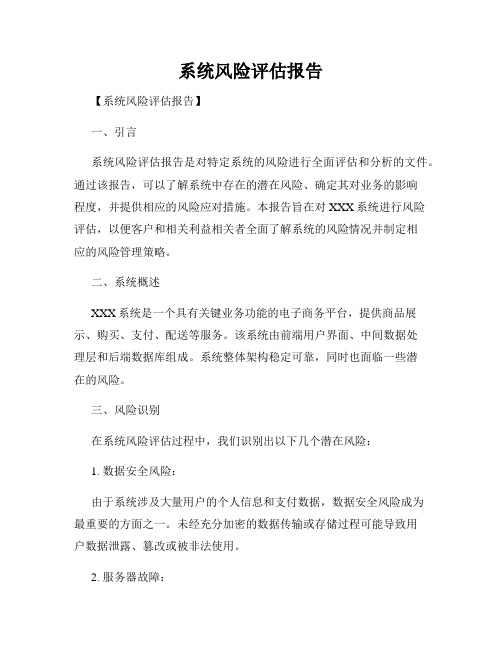 系统风险评估报告

【系统风险评估报告】

一、引言

系统风险评估报告是对特定系统的风险进行全面评估和分析的文件。通过该报告，可以了解系统中存在的潜在风险、确定其对业务的影响程度，并提供相应的风险应对措施。本报告旨在对 XXX 系统进行风险评估，以便客户和相关利益相关者全面了解系统的风险情况并制定相应的风险管理策略。

二、系统概述

XXX 系统是一个具有关键业务功能的电子商务平台，提供商品展示、购买、支付、配送等服务。该系统由前端用户界面、中间数据处理层和后端数据库组成。系统整体架构稳定可靠，同时也面临一些潜在的风险。

三、风险识别

在系统风险评估过程中，我们识别出以下几个潜在风险：

1. 数据安全风险：

由于系统涉及大量用户的个人信息和支付数据，数据安全风险成为最重要的方面之一。未经充分加密的数据传输或存储过程可能导致用户数据泄露、篡改或被非法使用。

2. 服务器故障：